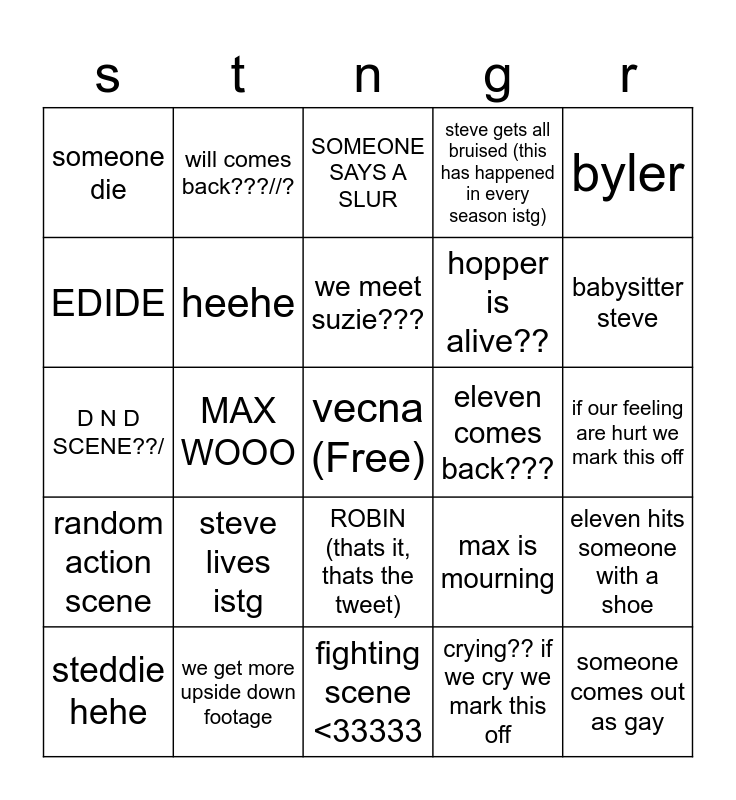 | s | t | n | g | r |
|---|---|---|---|---|
| someone die | will comes back???//? | SOMEONE SAYS A SLUR | steve gets all bruised (this has happened in every season istg) | byler |
| EDIDE | heehe | we meet suzie??? | hopper is alive?? | babysitter steve |
| D N D SCENE??/ | MAX WOOO | vecna (Free) | eleven comes back??? | if our feeling are hurt we mark this off |
| random action scene | steve lives istg | ROBIN (thats it, thats the tweet) | max is mourning | eleven hits someone with a shoe |
| steddie hehe | we get more upside down footage | fighting scene <33333 | crying?? if we cry we mark this off | someone comes out as gay |